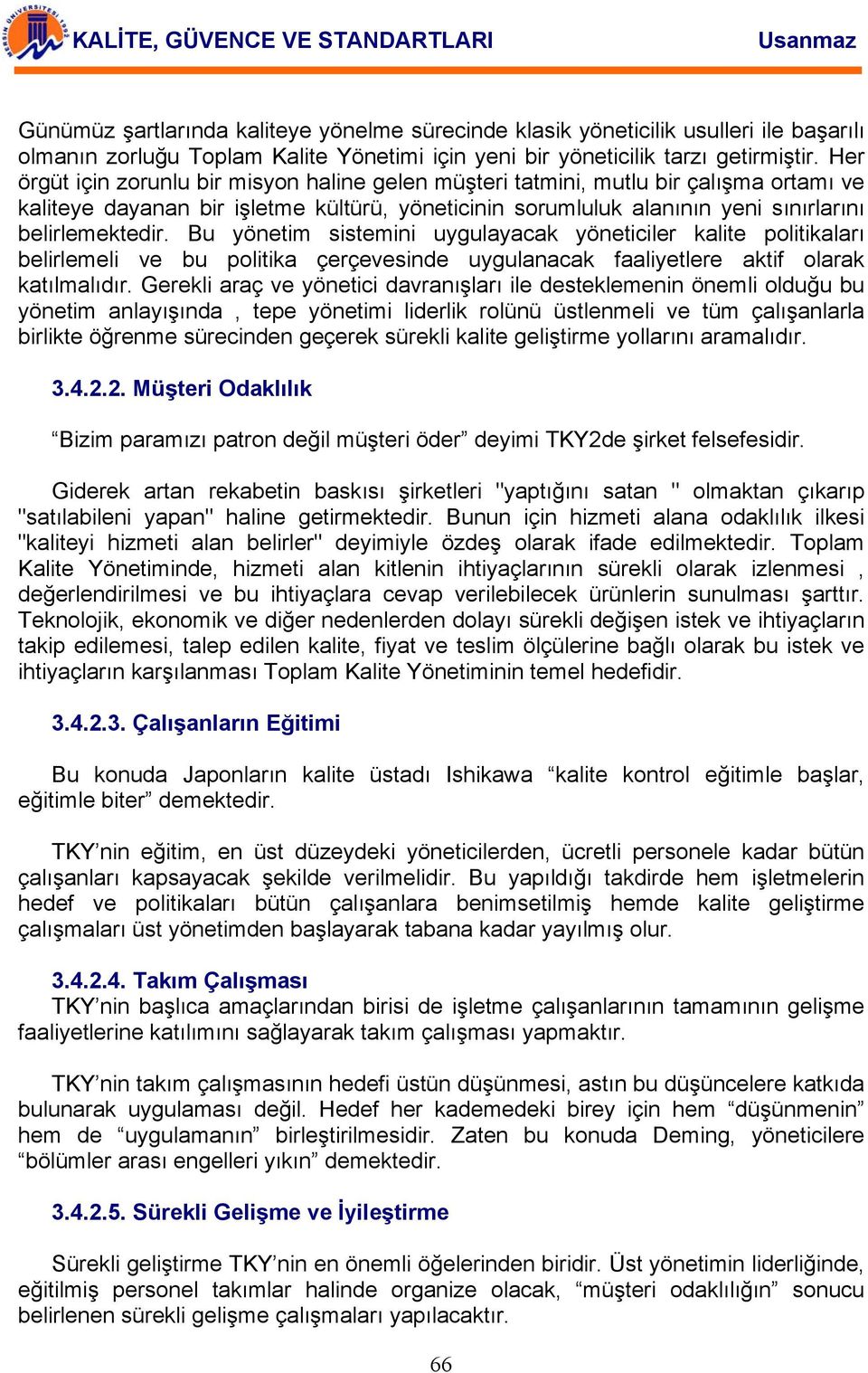 MERSİN ÜNİVERSİTESİ 1992

KALİTE, GÜVENCE VE STANDARTLARI Usanmaz

Günümüz şartlarında kaliteye yönelme sürecinde klasik yöneticilik usulleri ile başarılı olmanın zorluğu Toplam Kalite Yönetimi için yeni bir yöneticilik tarzı getirmiştir. Her örgüt için zorunlu bir misyon haline gelen müşteri tatmini, mutlu bir çalışma ortamı ve kaliteye dayanan bir işletme kültürü, yöneticinin sorumluluk alanının yeni sınırlarını belirlemektedir. Bu yönetim sistemini uygulayacak yöneticiler kalite politikaları belirlemeli ve bu politika çerçevesinde uygulanacak faaliyetlere aktif olarak katılmalıdır. Gerekli araç ve yönetici davranışları ile desteklemenin önemli olduğu bu yönetim anlayışında , tepe yönetimi liderlik rolünü üstlenmeli ve tüm çalışanlarla birlikte öğrenme sürecinden geçerek sürekli kalite geliştirme yollarını aramalıdır.

3.4.2.2. Müşteri Odaklılık

“Bizim paramızı patron değil müşteri öder” deyimi TKY2de şirket felsefesidir.

Giderek artan rekabetin baskısı şirketleri "yaptığını satan " olmaktan çıkarıp "satılabileni yapan" haline getirmektedir. Bunun için hizmeti alana odaklılık ilkesi "kaliteyi hizmeti alan belirler" deyimiyle özdeş olarak ifade edilmektedir. Toplam Kalite Yönetiminde, hizmeti alan kitlenin ihtiyaçlarının sürekli olarak izlenmesi , değerlendirilmesi ve bu ihtiyaçlara cevap verilebilecek ürünlerin sunulması şarttır. Teknolojik, ekonomik ve diğer nedenlerden dolayı sürekli değişen istek ve ihtiyaçların takip edilemesi, talep edilen kalite, fiyat ve teslim ölçülerine bağlı olarak bu istek ve ihtiyaçların karşılanması Toplam Kalite Yönetiminin temel hedefidir.

3.4.2.3. Çalışanların Eğitimi

Bu konuda Japonların kalite üstadı Ishikawa “kalite kontrol eğitimle başlar, eğitimle biter” demektedir.

TKY’nin eğitim, en üst düzeydeki yöneticilerden, ücretli personele kadar bütün çalışanları kapsayacak şekilde verilmelidir. Bu yapıldığı takdirde hem işletmelerin hedef ve politikaları bütün çalışanlara benimsetilmiş hemde kalite geliştirme çalışmaları üst yönetimden başlayarak tabana kadar yayılmış olur.

3.4.2.4. Takım Çalışması
TKY’nin başlıca amaçlarından birisi de işletme çalışanlarının tamamının gelişme faaliyetlerine katılımını sağlayarak takım çalışması yapmaktır.

TKY’nin takım çalışmasının hedefi üstün düşünmesi, astın bu düşüncelere katkıda bulunarak uygulaması değil. Hedef her kademedeki birey için hem “düşünmenin” hem de “uygulamanın” birleştirilmesidir. Zaten bu konuda Deming, yöneticilere “bölümler arası engelleri yıkın” demektedir.

3.4.2.5. Sürekli Gelişme ve İyileştirme

Sürekli geliştirme TKY’nin en önemli öğelerinden biridir. Üst yönetimin liderliğinde, eğitilmiş personel takımlar halinde organize olacak, “müşteri odaklılığın” sonucu belirlenen sürekli gelişme çalışmaları yapılacaktır.

66